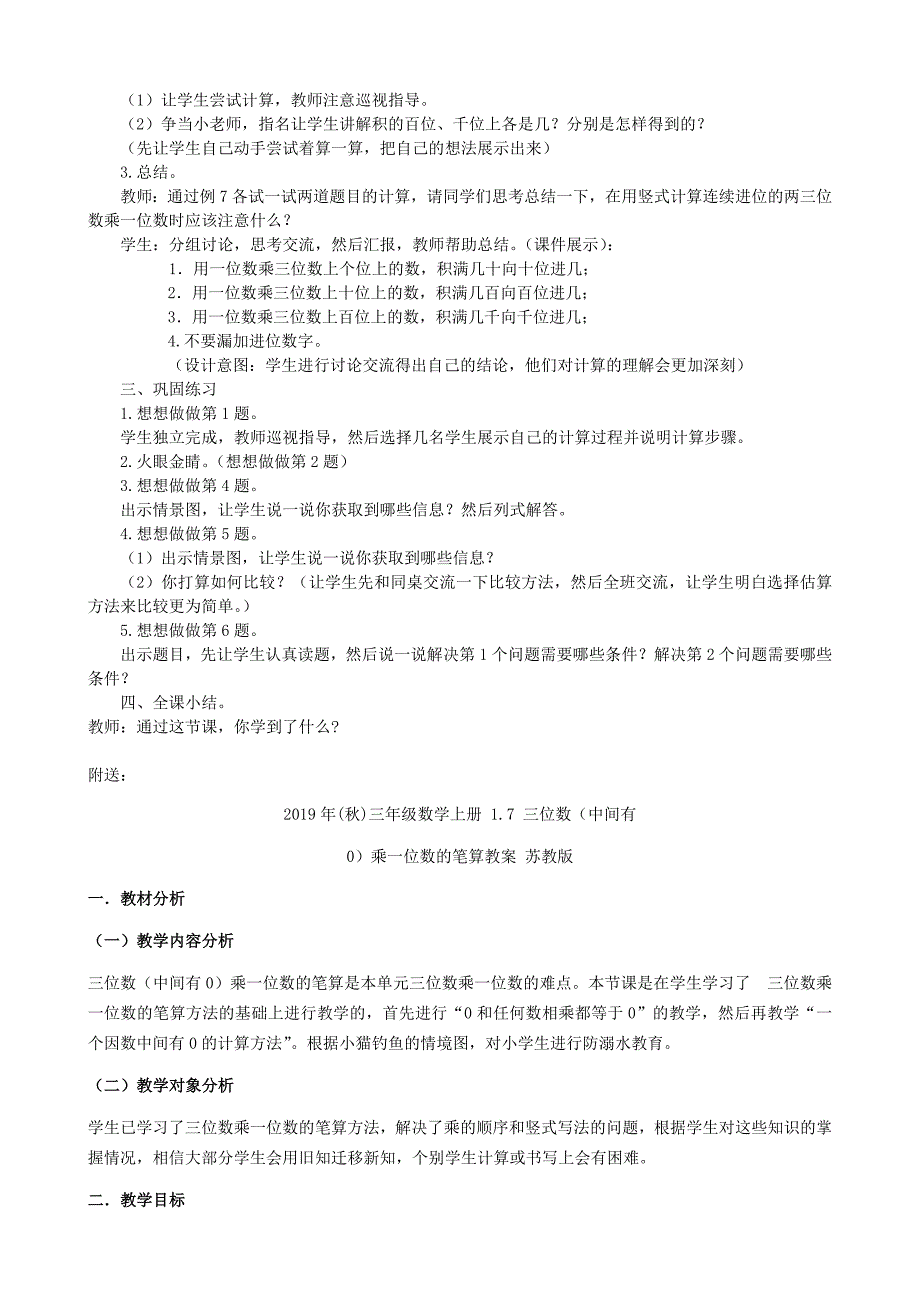 （1）让学生尝试计算，教师注意巡视指导。
（2）争当小老师，指名让学生讲解积的百位、千位上各是几？分别是怎样得到的？
（先让学生自己动手尝试着算一算，把自己的想法展示出来）
3.总结。
教师：通过例7各试一试两道题目的计算，请同学们思考总结一下，在用竖式计算连续进位的两三位数乘一位数时应该注意什么？
学生：分组讨论，思考交流，然后汇报，教师帮助总结。(课件展示)：
1．用一位数乘三位数上个位上的数，积满几十向十位进几；
2．用一位数乘三位数上十位上的数，积满几百向百位进几；
3．用一位数乘三位数上百位上的数，积满几千向千位进几；
4.不要漏加进位数字。
（设计意图：学生进行讨论交流得出自己的结论，他们对计算的理解会更加深刻）
三、巩固练习
1.想想做做第1题。
学生独立完成，教师巡视指导，然后选择几名学生展示自己的计算过程并说明计算步骤。
2.火眼金睛。(想想做做第2题)
3.想想做做第4题。
出示情景图，让学生说一说你获取到哪些信息？然后列式解答。
4.想想做做第5题。
（1）出示情景图，让学生说一说你获取到哪些信息？
（2）你打算如何比较？（让学生先和同桌交流一下比较方法，然后全班交流，让学生明白选择估算方法来比较更为简单。）
5.想想做做第6题。
出示题目，先让学生认真读题，然后说一说解决第1个问题需要哪些条件？解决第2个问题需要哪些条件？
四、全课小结。
教师：通过这节课，你学到了什么?

附送：

2019年(秋)三年级数学上册 1.7 三位数（中间有0）乘一位数的笔算教案 苏教版

一．教材分析

（一）教学内容分析

三位数（中间有0）乘一位数的笔算是本单元三位数乘一位数的难点。本节课是在学生学习了 三位数乘一位数的笔算方法的基础上进行教学的，首先进行“0和任何数相乘都等于0”的教学，然后再教学“一个因数中间有0的计算方法”。根据小猫钓鱼的情境图，对小学生进行防溺水教育。

（二）教学对象分析

学生已学习了三位数乘一位数的笔算方法，解决了乘的顺序和竖式写法的问题，根据学生对这些知识的掌握情况，相信大部分学生会用旧知迁移新知，个别学生计算或书写上会有困难。

二．教学目标